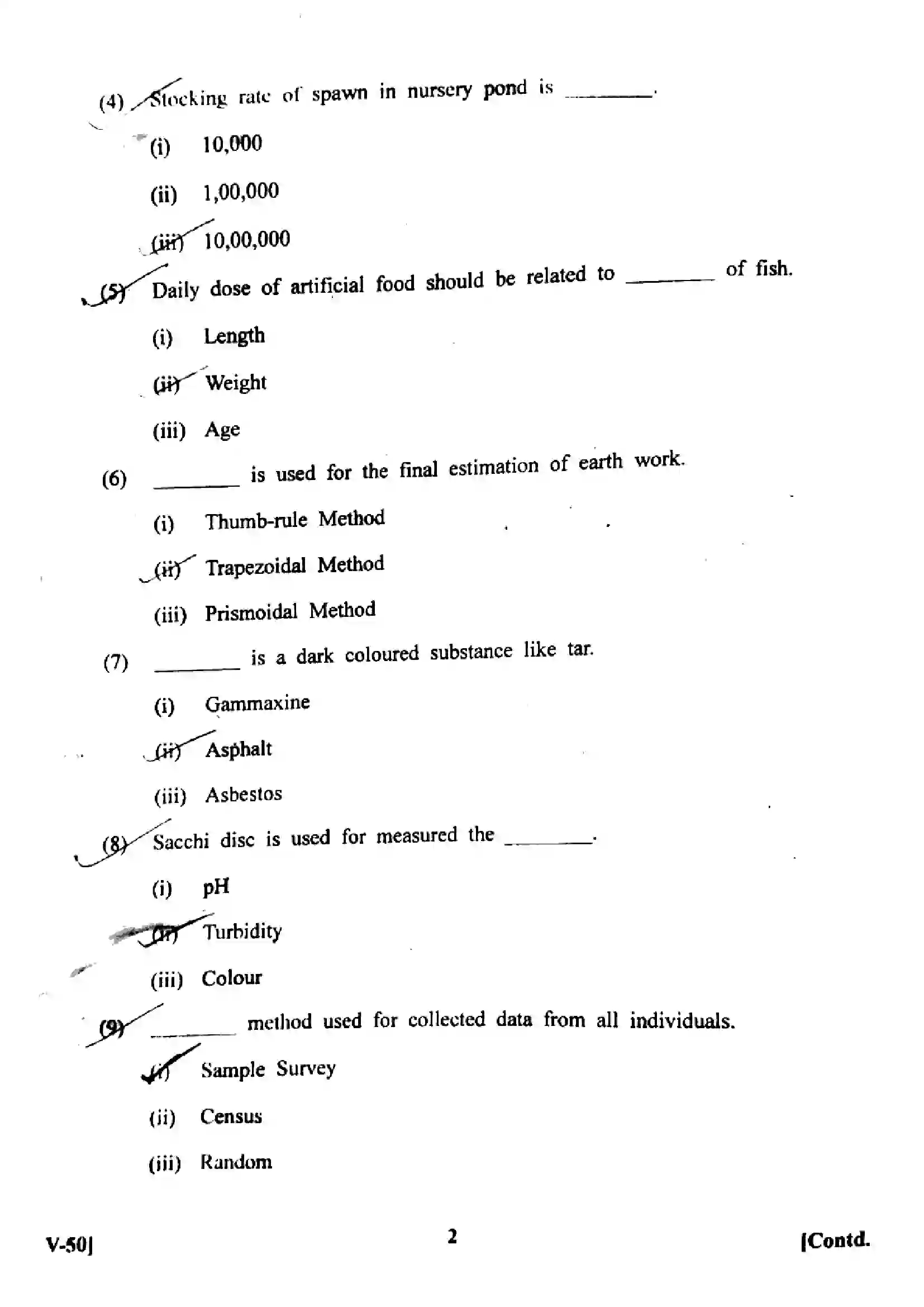 (4) Stocking rate of spawn in nursery pond is ________.

(i) 10,000

(ii) 1,00,000

(iii) 10,00,000

(5) Daily dose of artificial food should be related to ________ of fish.

(i) Length

(ii) Weight

(iii) Age

(6) ________ is used for the final estimation of earth work.

(i) Thumb-rule Method

(ii) Trapezoidal Method

(iii) Prismoidal Method

(7) ________ is a dark coloured substance like tar.

(i) Gammaxine

(ii) Asphalt

(iii) Asbestos

(8) Sacchi disc is used for measured the ________.

(i) pH

(ii) Turbidity

(iii) Colour

(9) ________ method used for collected data from all individuals.

(i) Sample Survey

(ii) Census

(iii) Random

V-50] 2 [Contd.